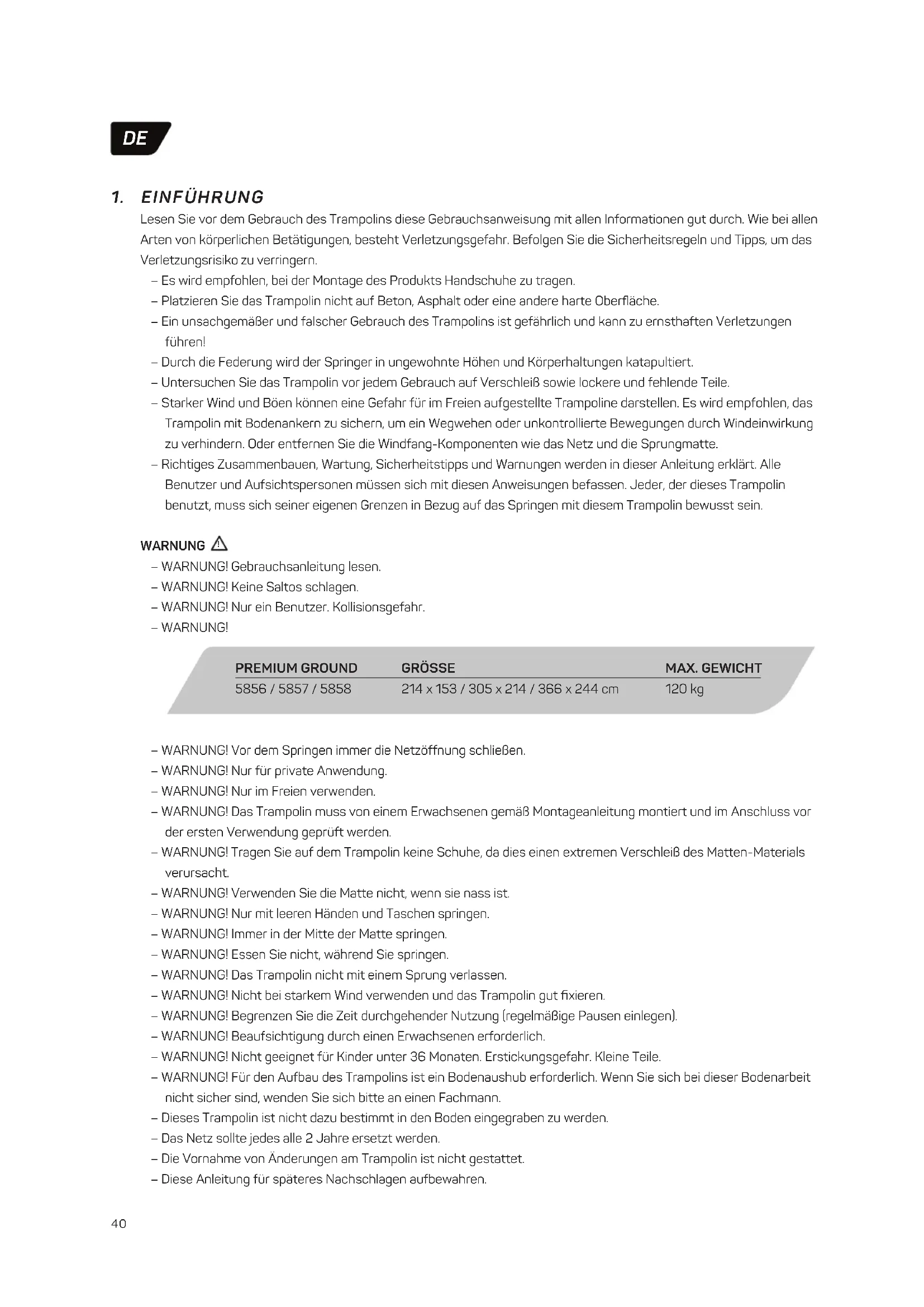 DE

1. EINFÜHRUNG

Lesen Sie vor dem Gebrauch des Trampolins diese Gebrauchsanweisung mit allen Informationen gut durch. Wie bei allen Arten von körperlichen Betätigungen, besteht Verletzungsgefahr. Befolgen Sie die Sicherheitsregeln und Tipps, um das Verletzungsrisiko zu verringern.

– Es wird empfohlen, bei der Montage des Produkts Handschuhe zu tragen.
– Platzieren Sie das Trampolin nicht auf Beton, Asphalt oder eine andere harte Oberfläche.
– Ein unsachgemäßer und falscher Gebrauch des Trampolins ist gefährlich und kann zu ernsthaften Verletzungen führen!
– Durch die Federung wird der Springer in ungewohnte Höhen und Körperhaltungen katapultiert.
– Untersuchen Sie das Trampolin vor jedem Gebrauch auf Verschleiß sowie lockere und fehlende Teile.
– Starker Wind und Böen können eine Gefahr für im Freien aufgestellte Trampoline darstellen. Es wird empfohlen, das Trampolin mit Bodenankern zu sichern, um ein Wegwehen oder unkontrollierte Bewegungen durch Windeinwirkung zu verhindern. Oder entfernen Sie die Windfang-Komponenten wie das Netz und die Sprungmatte.
– Richtiges Zusammenbauen, Wartung, Sicherheitstipps und Warnungen werden in dieser Anleitung erklärt. Alle Benutzer und Aufsichtspersonen müssen sich mit diesen Anweisungen befassen. Jeder, der dieses Trampolin benutzt, muss sich seiner eigenen Grenzen in Bezug auf das Springen mit diesem Trampolin bewusst sein.

WARNUNG

– WARNUNG! Gebrauchsanleitung lesen.
– WARNUNG! Keine Saltos schlagen.
– WARNUNG! Nur ein Benutzer. Kollisionsgefahr.
– WARNUNG!

| PREMIUM GROUND | GRÖSSE | MAX. GEWICHT |
|---|---|---|
| 5856 / 5857 / 5858 | 214 x 153 / 305 x 214 / 366 x 244 cm | 120 kg |

– WARNUNG! Vor dem Springen immer die Netzöffnung schließen.
– WARNUNG! Nur für private Anwendung.
– WARNUNG! Nur im Freien verwenden.
– WARNUNG! Das Trampolin muss von einem Erwachsenen gemäß Montageanleitung montiert und im Anschluss vor der ersten Verwendung geprüft werden.
– WARNUNG! Tragen Sie auf dem Trampolin keine Schuhe, da dies einen extremen Verschleiß des Matten-Materials verursacht.
– WARNUNG! Verwenden Sie die Matte nicht, wenn sie nass ist.
– WARNUNG! Nur mit leeren Händen und Taschen springen.
– WARNUNG! Immer in der Mitte der Matte springen.
– WARNUNG! Essen Sie nicht, während Sie springen.
– WARNUNG! Das Trampolin nicht mit einem Sprung verlassen.
– WARNUNG! Nicht bei starkem Wind verwenden und das Trampolin gut fixieren.
– WARNUNG! Begrenzen Sie die Zeit durchgehender Nutzung (regelmäßige Pausen einlegen).
– WARNUNG! Beaufsichtigung durch einen Erwachsenen erforderlich.
– WARNUNG! Nicht geeignet für Kinder unter 36 Monaten. Erstickungsgefahr. Kleine Teile.
– WARNUNG! Für den Aufbau des Trampolins ist ein Bodenaushub erforderlich. Wenn Sie sich bei dieser Bodenarbeit nicht sicher sind, wenden Sie sich bitte an einen Fachmann.
– Dieses Trampolin ist nicht dazu bestimmt in den Boden eingegraben zu werden.
– Das Netz sollte jedes alle 2 Jahre ersetzt werden.
– Die Vornahme von Änderungen am Trampolin ist nicht gestattet.
– Diese Anleitung für späteres Nachschlagen aufbewahren.

40